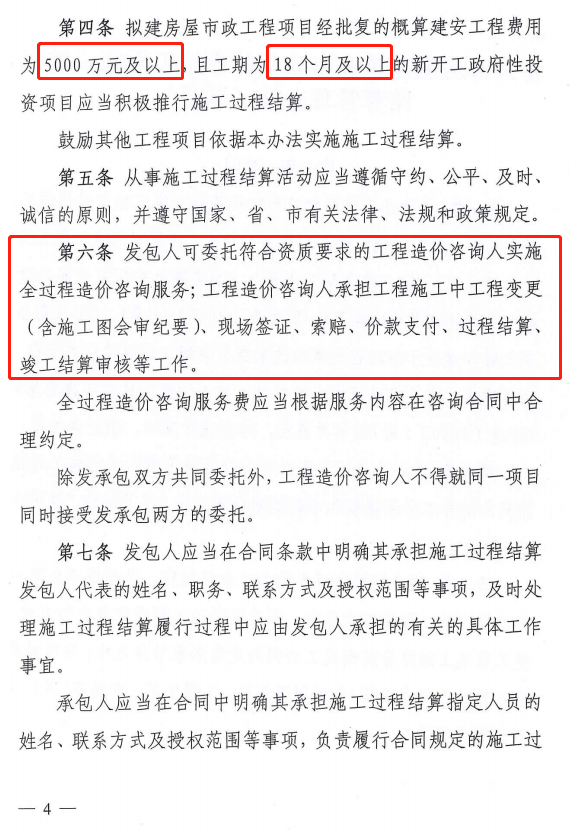 第四条 拟建房屋市政工程项目经批复的概算建安工程费用为5000万元及以上，且工期为18个月及以上的新开工政府性投资项目应当积极推行施工过程结算。

鼓励其他工程项目依据本办法实施施工过程结算。

第五条 从事施工过程结算活动应当遵循守约、公平、及时、诚信的原则，并遵守国家、省、市有关法律、法规和政策规定。

第六条 发包人可委托符合资质要求的工程造价咨询人实施全过程造价咨询服务；工程造价咨询人承担工程施工中工程变更（含施工图会审纪要）、现场签证、索赔、价款支付、过程结算、竣工结算审核等工作。

全过程造价咨询服务费应当根据服务内容在咨询合同中合理约定。

除发承包双方共同委托外，工程造价咨询人不得就同一项目同时接受发承包两方的委托。

第七条 发包人应当在合同条款中明确其承担施工过程结算发包人代表的姓名、职务、联系方式及授权范围等事项，及时处理施工过程结算履行过程中应由发包人承担的有关的具体工作事宜。

承包人应当在合同中明确其承担施工过程结算指定人员的姓名、联系方式及授权范围等事项，负责履行合同规定的施工过

— 4 —